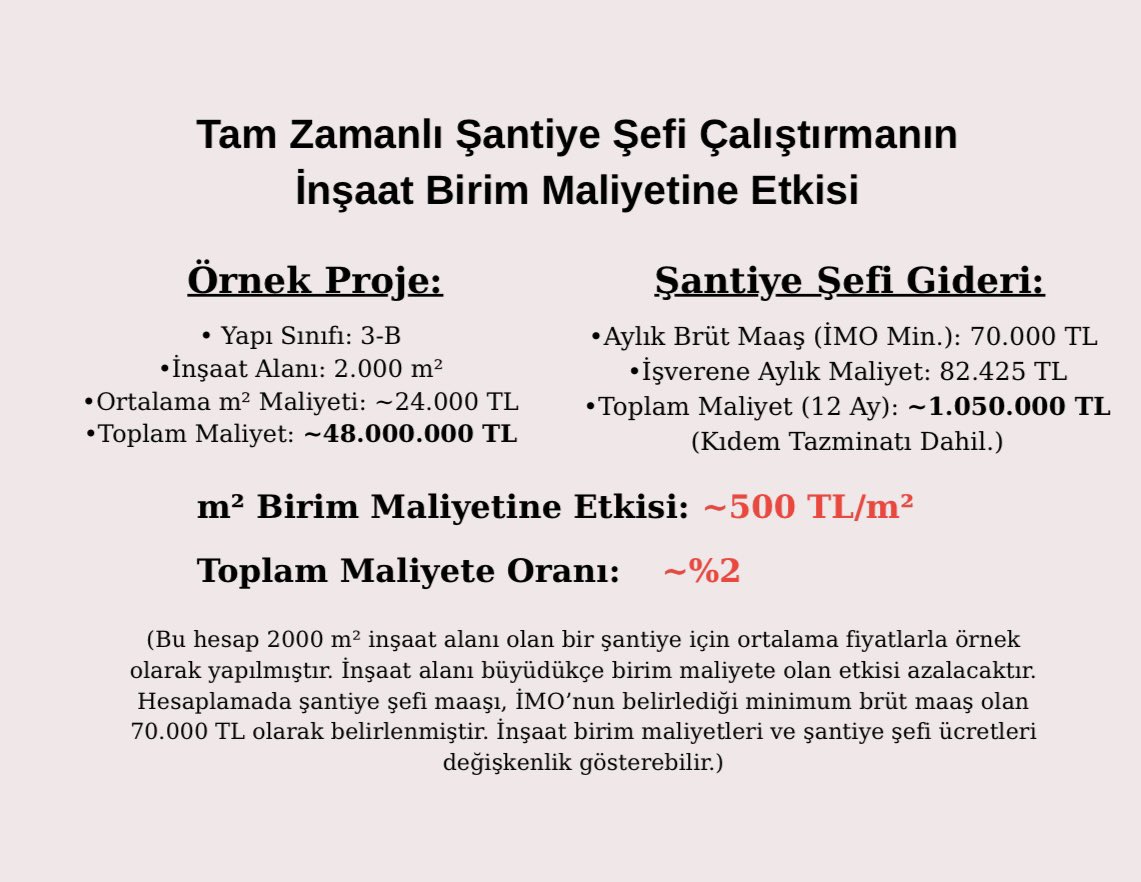 Tam Zamanlı Şantiye Şefi Çalıştırmanın
İnşaat Birim Maliyetine Etkisi

Örnek Proje:

• Yapı Sınıfı: 3-B
• İnşaat Alanı: 2.000 m²
• Ortalama m² Maliyeti: ~24.000 TL
• Toplam Maliyet: ~48.000.000 TL

Şantiye Şefi Gideri:

• Aylık Brüt Maaş (İMO Min.): 70.000 TL
• İşverene Aylık Maliyet: 82.425 TL
• Toplam Maliyet (12 Ay): ~1.050.000 TL
(Kıdem Tazminatı Dahil.)

m² Birim Maliyetine Etkisi: ~500 TL/m²

Toplam Maliyete Oranı: ~%2

(Bu hesap 2000 m² inşaat alanı olan bir şantiye için ortalama fiyatlarla örnek olarak yapılmıştır. İnşaat alanı büyüdükçe birim maliyete olan etkisi azalacaktır. Hesaplamada şantiye şefi maaşı, İMO'nun belirlediği minimum brüt maaş olan 70.000 TL olarak belirlenmiştir. İnşaat birim maliyetleri ve şantiye şefi ücretleri değişkenlik gösterebilir.)